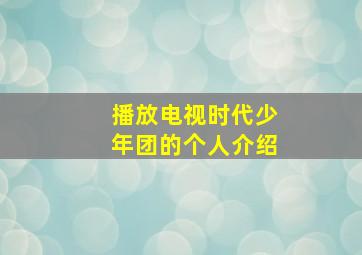 播放电视时代少年团的个人介绍